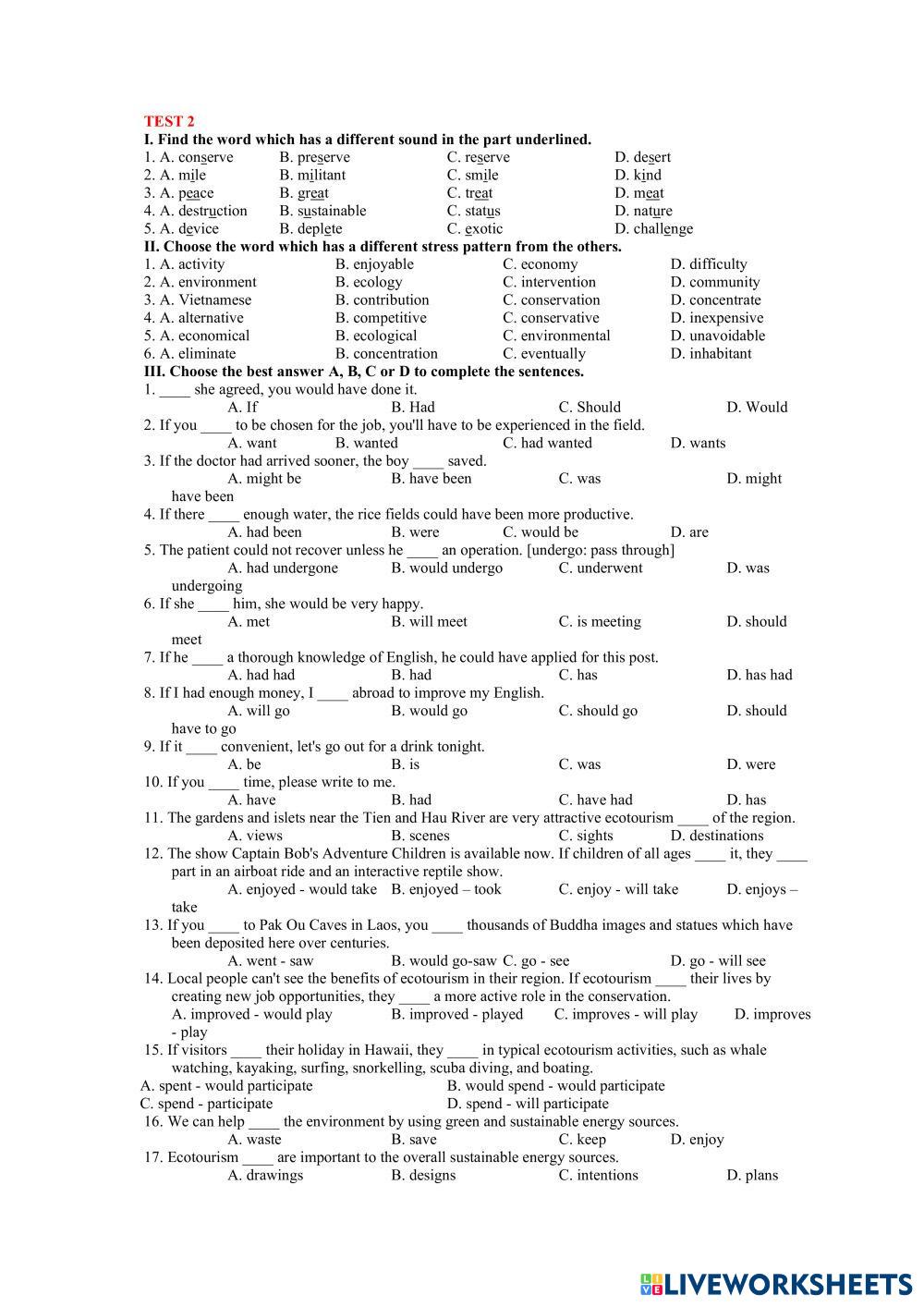 TEST 2
I. Find the word which has a different sound in the part underlined.
1. A. conserve B. preserve C. reserve D. desert
2. A. mile B. militant C. smile D. kind
3. A. peace B. great C. treat D. meat
4. A. destruction B. sustainable C. status D. nature
5. A. device B. deplete C. exotic D. challenge
II. Choose the word which has a different stress pattern from the others.
1. A. activity B. enjoyable C. economy D. difficulty
2. A. environment B. ecology C. intervention D. community
3. A. Vietnamese B. contribution C. conservation D. concentrate
4. A. alternative B. competitive C. conservative D. inexpensive
5. A. economical B. ecological C. environmental D. unavoidable
6. A. eliminate B. concentration C. eventually D. inhabitant
III. Choose the best answer A, B, C or D to complete the sentences.
1. ____ she agreed, you would have done it.
A. If B. Had C. Should D. Would
2. If you ____ to be chosen for the job, you'll have to be experienced in the field.
A. want B. wanted C. had wanted D. wants
3. If the doctor had arrived sooner, the boy ____ saved.
A. might be B. have been C. was D. might have been
4. If there ____ enough water, the rice fields could have been more productive.
A. had been B. were C. would be D. are
5. The patient could not recover unless he ____ an operation. [undergo: pass through]
A. had undergone B. would undergo C. underwent D. was undergoing
6. If she ____ him, she would be very happy.
A. met B. will meet C. is meeting D. should meet
7. If he ____ a thorough knowledge of English, he could have applied for this post.
A. had had B. had C. has D. has had
8. If I had enough money, I ____ abroad to improve my English.
A. will go B. would go C. should go D. should have to go
9. If it ____ convenient, let's go out for a drink tonight.
A. be B. is C. was D. were
10. If you ____ time, please write to me.
A. have B. had C. have had D. has
11. The gardens and islets near the Tien and Hau River are very attractive ecotourism ____ of the region.
A. views B. scenes C. sights D. destinations
12. The show Captain Bob's Adventure Children is available now. If children of all ages ____ it, they ____ part in an airboat ride and an interactive reptile show.
A. enjoyed - would take B. enjoyed – took C. enjoy - will take D. enjoys – take
13. If you ____ to Pak Ou Caves in Laos, you ____ thousands of Buddha images and statues which have been deposited here over centuries.
A. went - saw B. would go-saw C. go - see D. go - will see
14. Local people can't see the benefits of ecotourism in their region. If ecotourism ____ their lives by creating new job opportunities, they ____ a more active role in the conservation.
A. improved - would play B. improved - played C. improves - will play D. improves - play
15. If visitors ____ their holiday in Hawaii, they ____ in typical ecotourism activities, such as whale watching, kayaking, surfing, snorkelling, scuba diving, and boating.
A. spent - would participate B. would spend - would participate
C. spend - participate D. spend - will participate
16. We can help ____ the environment by using green and sustainable energy sources.
A. waste B. save C. keep D. enjoy
17. Ecotourism ____ are important to the overall sustainable energy sources.
A. drawings B. designs C. intentions D. plans

LIVEWORKSHEETS